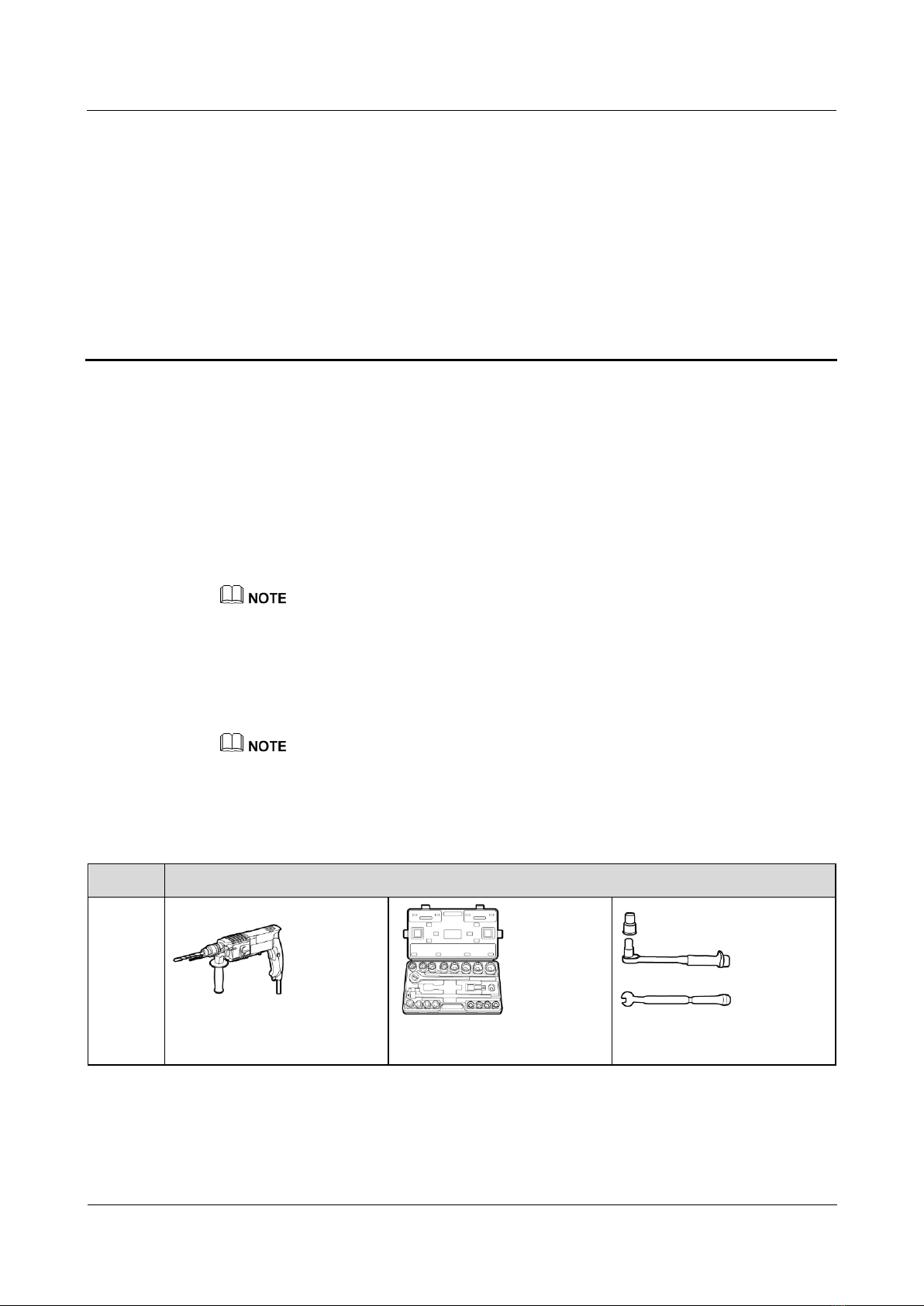 NOTE

NOTE